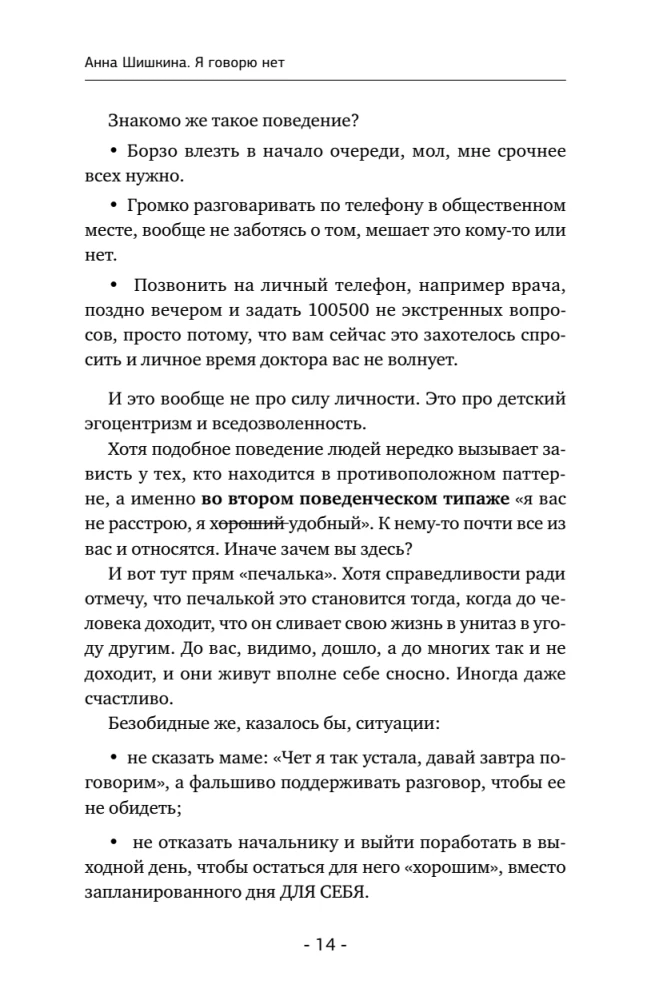 Анна Шишкина. Я говорю нет

Знакомо же такое поведение?

• Борзо влезть в начало очереди, мол, мне срочнее всех нужно.

• Громко разговаривать по телефону в общественном месте, вообще не заботясь о том, мешает это кому-то или нет.

• Позвонить на личный телефон, например врача, поздно вечером и задать 100500 не экстренных вопросов, просто потому, что вам сейчас это захотелось спросить и личное время доктора вас не волнует.

И это вообще не про силу личности. Это про детский эгоцентризм и вседозволенность.

Хотя подобное поведение людей нередко вызывает зависть у тех, кто находится в противоположном паттерне, а именно **во втором поведенческом типаже** «я вас не расстрою, я ~~хороший~~ удобный». К нему-то почти все из вас и относятся. Иначе зачем вы здесь?

И вот тут прям «печалька». Хотя справедливости ради отмечу, что печалькой это становится тогда, когда до человека доходит, что он сливает свою жизнь в унитаз в угоду другим. До вас, видимо, дошло, а до многих так и не доходит, и они живут вполне себе сносно. Иногда даже счастливо.

Безобидные же, казалось бы, ситуации:

• не сказать маме: «Чет я так устала, давай завтра поговорим», а фальшиво поддерживать разговор, чтобы ее не обидеть;

• не отказать начальнику и выйти поработать в выходной день, чтобы остаться для него «хорошим», вместо запланированного дня ДЛЯ СЕБЯ.

- 14 -